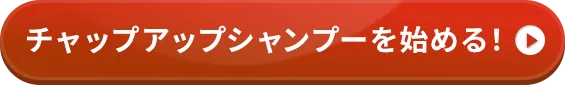 チャップアップシャンプーを始める!